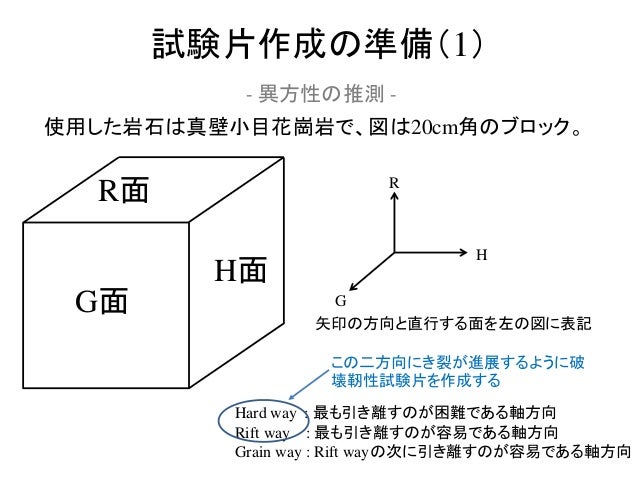 試験片作成の準備(1)

- 異方性の推測 -

使用した岩石は真壁小目花崗岩で、図は20cm角のブロック。

R面

G面

H面

R

H

G

矢印の方向と直行する面を左の図に表記

この二方向にき裂が進展するように破壊靭性試験片を作成する

Hard way : 最も引き離すのが困難である軸方向
Rift way : 最も引き離すのが容易である軸方向
Grain way : Rift wayの次に引き離すのが容易である軸方向